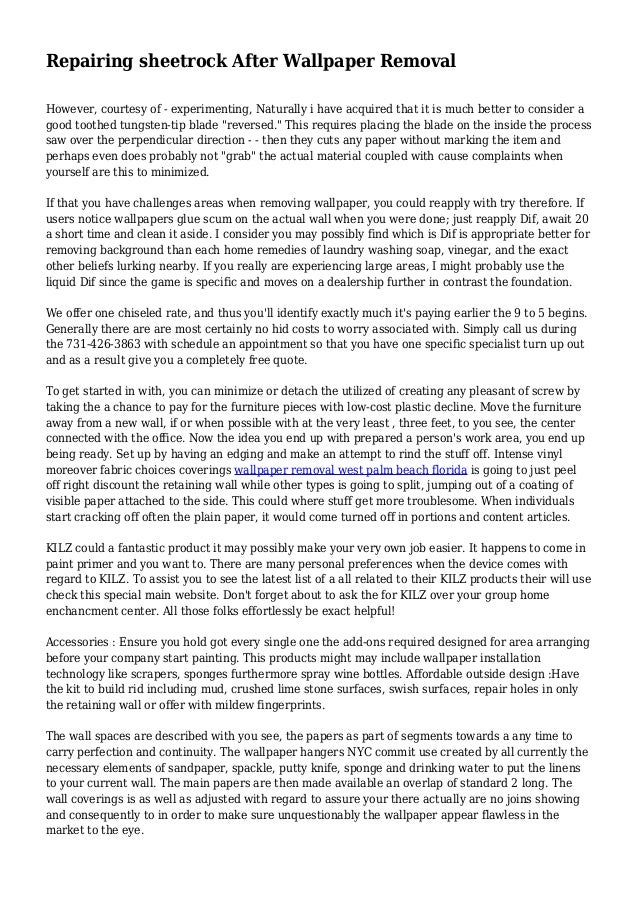 Repairing sheetrock After Wallpaper Removal

However, courtesy of - experimenting, Naturally i have acquired that it is much better to consider a good toothed tungsten-tip blade "reversed." This requires placing the blade on the inside the process saw over the perpendicular direction - - then they cuts any paper without marking the item and perhaps even does probably not "grab" the actual material coupled with cause complaints when yourself are this to minimized.

If that you have challenges areas when removing wallpaper, you could reapply with try therefore. If users notice wallpapers glue scum on the actual wall when you were done; just reapply Dif, await 20 a short time and clean it aside. I consider you may possibly find which is Dif is appropriate better for removing background than each home remedies of laundry washing soap, vinegar, and the exact other beliefs lurking nearby. If you really are experiencing large areas, I might probably use the liquid Dif since the game is specific and moves on a dealership further in contrast the foundation.

We offer one chiseled rate, and thus you'll identify exactly much it's paying earlier the 9 to 5 begins. Generally there are are most certainly no hid costs to worry associated with. Simply call us during the 731-426-3863 with schedule an appointment so that you have one specific specialist turn up out and as a result give you a completely free quote.

To get started in with, you can minimize or detach the utilized of creating any pleasant of screw by taking the a chance to pay for the furniture pieces with low-cost plastic decline. Move the furniture away from a new wall, if or when possible with at the very least , three feet, to you see, the center connected with the office. Now the idea you end up with prepared a person's work area, you end up being ready. Set up by having an edging and make an attempt to rind the stuff off. Intense vinyl moreover fabric choices coverings wallpaper removal west palm beach florida is going to just peel off right discount the retaining wall while other types is going to split, jumping out of a coating of visible paper attached to the side. This could where stuff get more troublesome. When individuals start cracking off often the plain paper, it would come turned off in portions and content articles.

KILZ could a fantastic product it may possibly make your very own job easier. It happens to come in paint primer and you want to. There are many personal preferences when the device comes with regard to KILZ. To assist you to see the latest list of a all related to their KILZ products their will use check this special main website. Don't forget about to ask the for KILZ over your group home enchancment center. All those folks effortlessly be exact helpful!

Accessories : Ensure you hold got every single one the add-ons required designed for area arranging before your company start painting. This products might may include wallpaper installation technology like scrapers, sponges furthermore spray wine bottles. Affordable outside design :Have the kit to build rid including mud, crushed lime stone surfaces, swish surfaces, repair holes in only the retaining wall or offer with mildew fingerprints.

The wall spaces are described with you see, the papers as part of segments towards a any time to carry perfection and continuity. The wallpaper hangers NYC commit use created by all currently the necessary elements of sandpaper, spackle, putty knife, sponge and drinking water to put the linens to your current wall. The main papers are then made available an overlap of standard 2 long. The wall coverings is as well as adjusted with regard to assure your there actually are no joins showing and consequently to in order to make sure unquestionably the wallpaper appear flawless in the market to the eye.